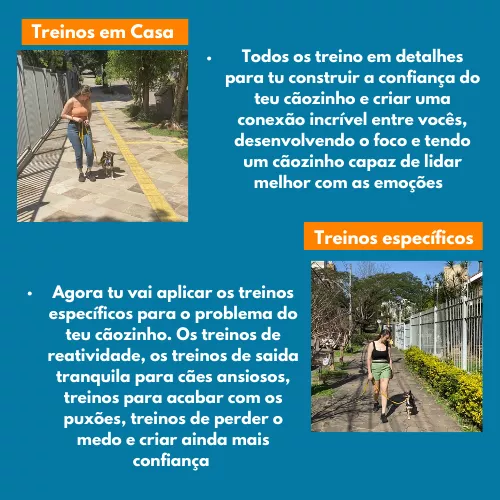 Treinos em Casa

• Todos os treino em detalhes para tu construir a confiança do teu cãozinho e criar uma conexão incrível entre vocês, desenvolvendo o foco e tendo um cãozinho capaz de lidar melhor com as emoções

Treinos específicos

• Agora tu vai aplicar os treinos específicos para o problema do teu cãozinho. Os treinos de reatividade, os treinos de saida tranquila para cães ansiosos, treinos para acabar com os puxões, treinos de perder o medo e criar ainda mais confiança